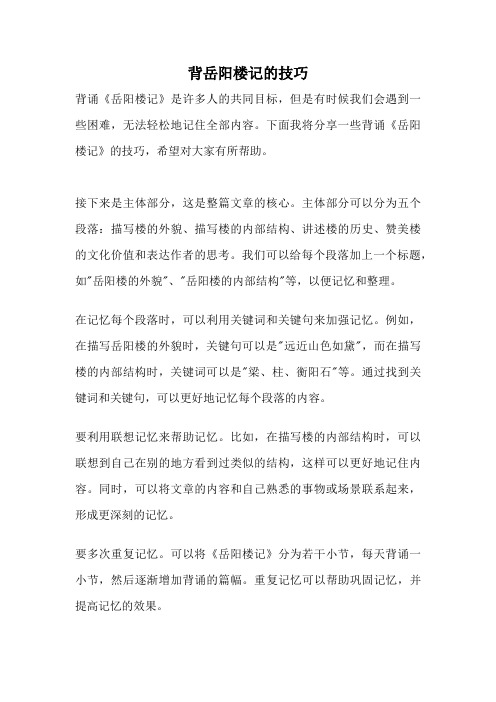 背岳阳楼记的技巧

背诵《岳阳楼记》是许多人的共同目标，但是有时候我们会遇到一些困难，无法轻松地记住全部内容。下面我将分享一些背诵《岳阳楼记》的技巧，希望对大家有所帮助。

接下来是主体部分，这是整篇文章的核心。主体部分可以分为五个段落：描写楼的外貌、描写楼的内部结构、讲述楼的历史、赞美楼的文化价值和表达作者的思考。我们可以给每个段落加上一个标题，如"岳阳楼的外貌"、"岳阳楼的内部结构"等，以便记忆和整理。

在记忆每个段落时，可以利用关键词和关键句来加强记忆。例如，在描写岳阳楼的外貌时，关键句可以是"远近山色如黛"，而在描写楼的内部结构时，关键词可以是"梁、柱、衡阳石"等。通过找到关键词和关键句，可以更好地记忆每个段落的内容。

要利用联想记忆来帮助记忆。比如，在描写楼的内部结构时，可以联想到自己在别的地方看到过类似的结构，这样可以更好地记住内容。同时，可以将文章的内容和自己熟悉的事物或场景联系起来，形成更深刻的记忆。

要多次重复记忆。可以将《岳阳楼记》分为若干小节，每天背诵一小节，然后逐渐增加背诵的篇幅。重复记忆可以帮助巩固记忆，并提高记忆的效果。